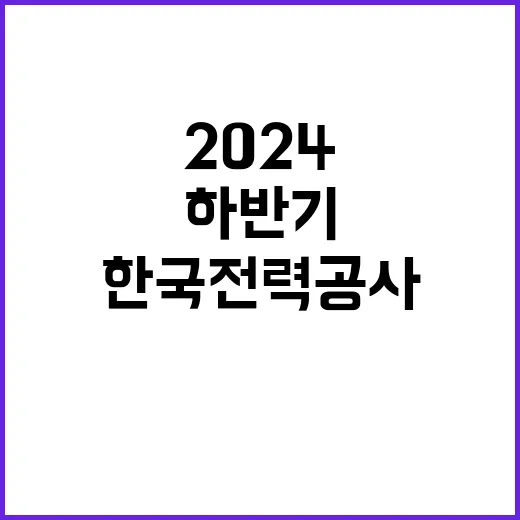 2024
하반기
한국전력공사